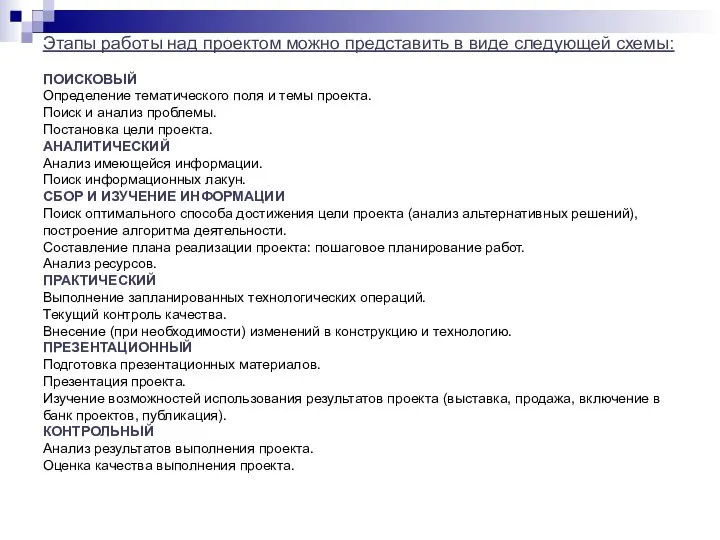 Этапы работы над проектом можно представить в виде следующей схемы:

ПОИСКОВЫЙ
Определение тематического поля и темы проекта.
Поиск и анализ проблемы.
Постановка цели проекта.
АНАЛИТИЧЕСКИЙ
Анализ имеющейся информации.
Поиск информационных лакун.
СБОР И ИЗУЧЕНИЕ ИНФОРМАЦИИ
Поиск оптимального способа достижения цели проекта (анализ альтернативных решений), построение алгоритма деятельности.
Составление плана реализации проекта: пошаговое планирование работ.
Анализ ресурсов.
ПРАКТИЧЕСКИЙ
Выполнение запланированных технологических операций.
Текущий контроль качества.
Внесение (при необходимости) изменений в конструкцию и технологию.
ПРЕЗЕНТАЦИОННЫЙ
Подготовка презентационных материалов.
Презентация проекта.
Изучение возможностей использования результатов проекта (выставка, продажа, включение в банк проектов, публикация).
КОНТРОЛЬНЫЙ
Анализ результатов выполнения проекта.
Оценка качества выполнения проекта.